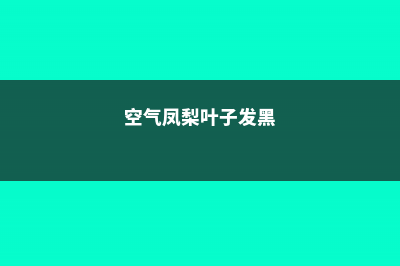 空气凤梨叶子发黑